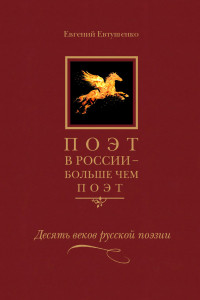 Евгений Евтушенко

ПОЭТ
В РОССИИ –
БОЛЬШЕ ЧЕМ
ПОЭТ

Десять веков русской поэзии